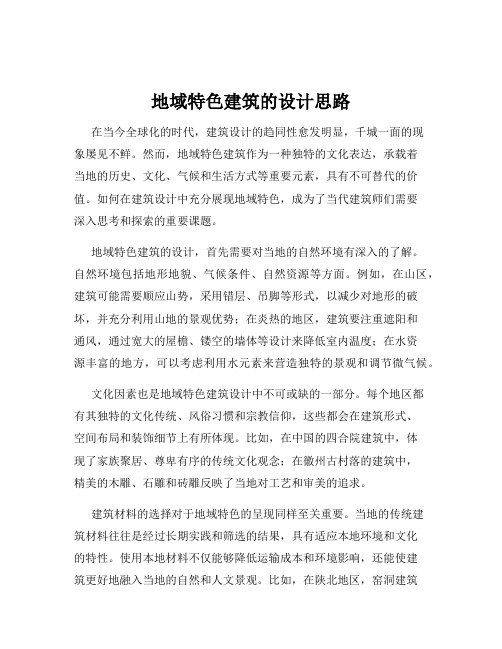 地域特色建筑的设计思路

在当今全球化的时代，建筑设计的趋同性愈发明显，千城一面的现象屡见不鲜。然而，地域特色建筑作为一种独特的文化表达，承载着当地的历史、文化、气候和生活方式等重要元素，具有不可替代的价值。如何在建筑设计中充分展现地域特色，成为了当代建筑师们需要深入思考和探索的重要课题。

地域特色建筑的设计，首先需要对当地的自然环境有深入的了解。自然环境包括地形地貌、气候条件、自然资源等方面。例如，在山区，建筑可能需要顺应山势，采用错层、吊脚等形式，以减少对地形的破坏，并充分利用山地的景观优势；在炎热的地区，建筑要注重遮阳和通风，通过宽大的屋檐、镂空的墙体等设计来降低室内温度；在水资源丰富的地方，可以考虑利用水元素来营造独特的景观和调节微气候。

文化因素也是地域特色建筑设计中不可或缺的一部分。每个地区都有其独特的文化传统、风俗习惯和宗教信仰，这些都会在建筑形式、空间布局和装饰细节上有所体现。比如，在中国的四合院建筑中，体现了家族聚居、尊卑有序的传统文化观念；在徽州古村落的建筑中，精美的木雕、石雕和砖雕反映了当地对工艺和审美的追求。

建筑材料的选择对于地域特色的呈现同样至关重要。当地的传统建筑材料往往是经过长期实践和筛选的结果，具有适应本地环境和文化的特性。使用本地材料不仅能够降低运输成本和环境影响，还能使建筑更好地融入当地的自然和人文景观。比如，在陕北地区，窑洞建筑